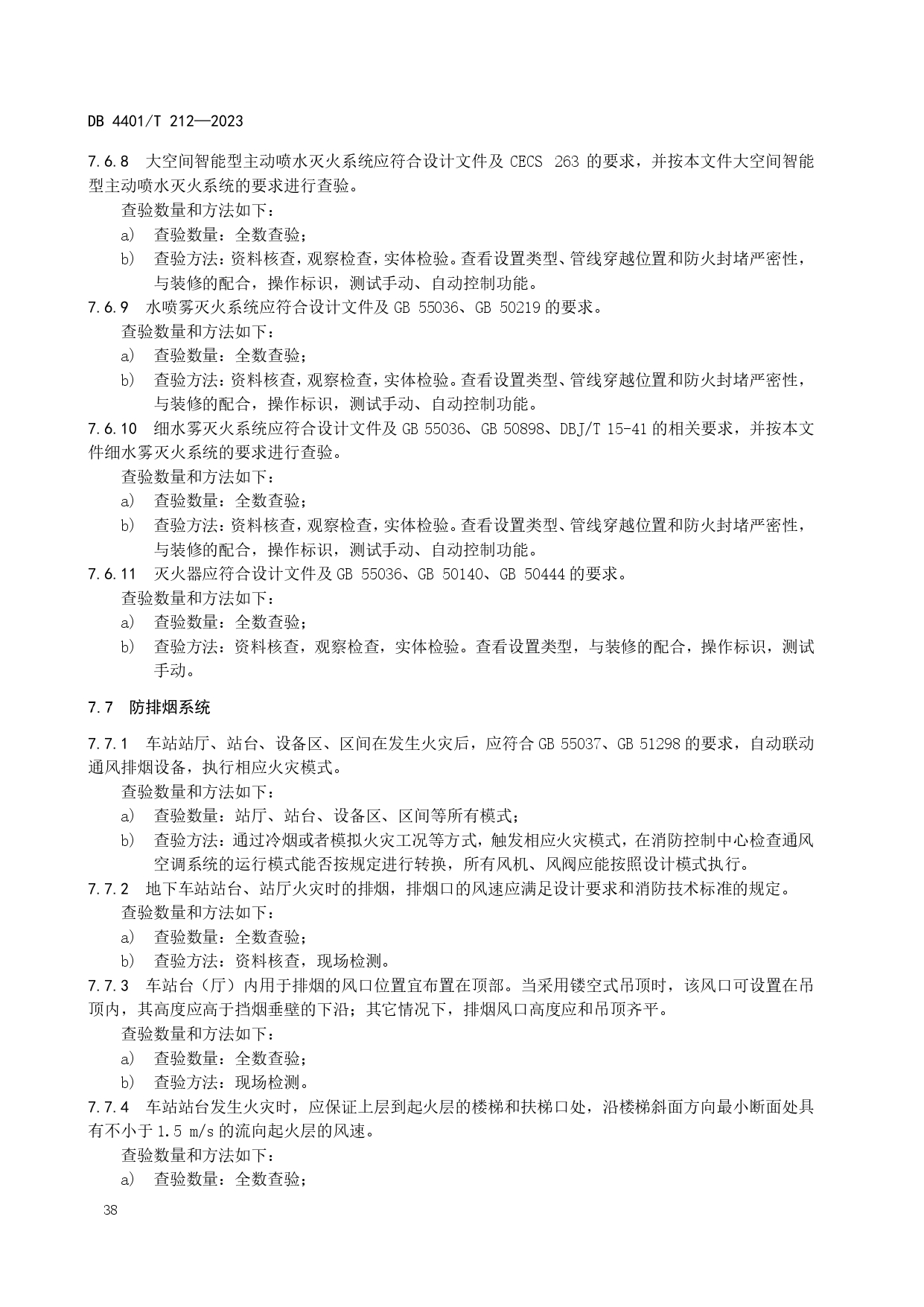 DB 4401/T 212—2023

7.6.8 大空间智能型主动喷水灭火系统应符合设计文件及 CECS 263 的要求，并按本文件大空间智能型主动喷水灭火系统的要求进行查验。

查验数量和方法如下：

a) 查验数量：全数查验；

b) 查验方法：资料核查，观察检查，实体检验。查看设置类型、管线穿越位置和防火封堵严密性，与装修的配合，操作标识，测试手动、自动控制功能。

7.6.9 水喷雾灭火系统应符合设计文件及 GB 55036、GB 50219 的要求。

查验数量和方法如下：

a) 查验数量：全数查验；

b) 查验方法：资料核查，观察检查，实体检验。查看设置类型、管线穿越位置和防火封堵严密性，与装修的配合，操作标识，测试手动、自动控制功能。

7.6.10 细水雾灭火系统应符合设计文件及 GB 55036、GB 50898、DBJ/T 15-41 的相关要求，并按本文件细水雾灭火系统的要求进行查验。

查验数量和方法如下：

a) 查验数量：全数查验；

b) 查验方法：资料核查，观察检查，实体检验。查看设置类型、管线穿越位置和防火封堵严密性，与装修的配合，操作标识，测试手动、自动控制功能。

7.6.11 灭火器应符合设计文件及 GB 55036、GB 50140、GB 50444 的要求。

查验数量和方法如下：

a) 查验数量：全数查验；

b) 查验方法：资料核查，观察检查，实体检验。查看设置类型，与装修的配合，操作标识，测试手动。

7.7 防排烟系统

7.7.1 车站站厅、站台、设备区、区间在发生火灾后，应符合 GB 55037、GB 51298 的要求，自动联动通风排烟设备，执行相应火灾模式。

查验数量和方法如下：

a) 查验数量：站厅、站台、设备区、区间等所有模式；

b) 查验方法：通过冷烟或者模拟火灾工况等方式，触发相应火灾模式，在消防控制中心检查通风空调系统的运行模式能否按规定进行转换，所有风机、风阀应能按照设计模式执行。

7.7.2 地下车站站台、站厅火灾时的排烟，排烟口的风速应满足设计要求和消防技术标准的规定。

查验数量和方法如下：

a) 查验数量：全数查验；

b) 查验方法：资料核查，现场检测。

7.7.3 车站台（厅）内用于排烟的风口位置宜布置在顶部。当采用镂空式吊顶时，该风口可设置在吊顶内，其高度应高于挡烟垂壁的下沿；其它情况下，排烟风口高度应和吊顶齐平。

查验数量和方法如下：

a) 查验数量：全数查验；

b) 查验方法：现场检测。

7.7.4 车站站台发生火灾时，应保证上层到起火层的楼梯和扶梯口处，沿楼梯斜面方向最小断面处具有不小于 1.5 m/s 的流向起火层的风速。

查验数量和方法如下：

a) 查验数量：全数查验；

38